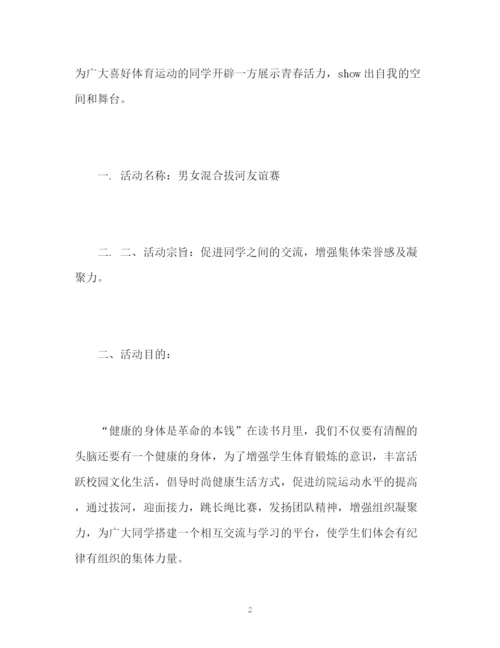 为广大喜好体育运动的同学开辟一方展示青春活力，show 出自我的空间和舞台。

一. 活动名称：男女混合拔河友谊赛

二. 二、活动宗旨：促进同学之间的交流，增强集体荣誉感及凝聚力。

二、活动目的：

“健康的身体是革命的本钱”在读书月里，我们不仅要有清醒的头脑还要有一个健康的身体，为了增强学生体育锻炼的意识，丰富活跃校园文化生活，倡导时尚健康生活方式，促进纺院运动水平的提高，通过拔河，迎面接力，跳长绳比赛，发扬团队精神，增强组织凝聚力，为广大同学搭建一个相互交流与学习的平台，使学生们体会有纪律有组织的集体力量。

2